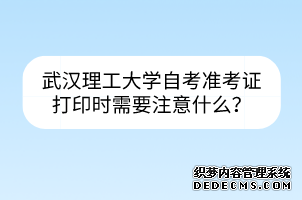 武汉理工大学自考准考证打印时需要注意什么？

织梦内容管理系统
DEDECMS.COM